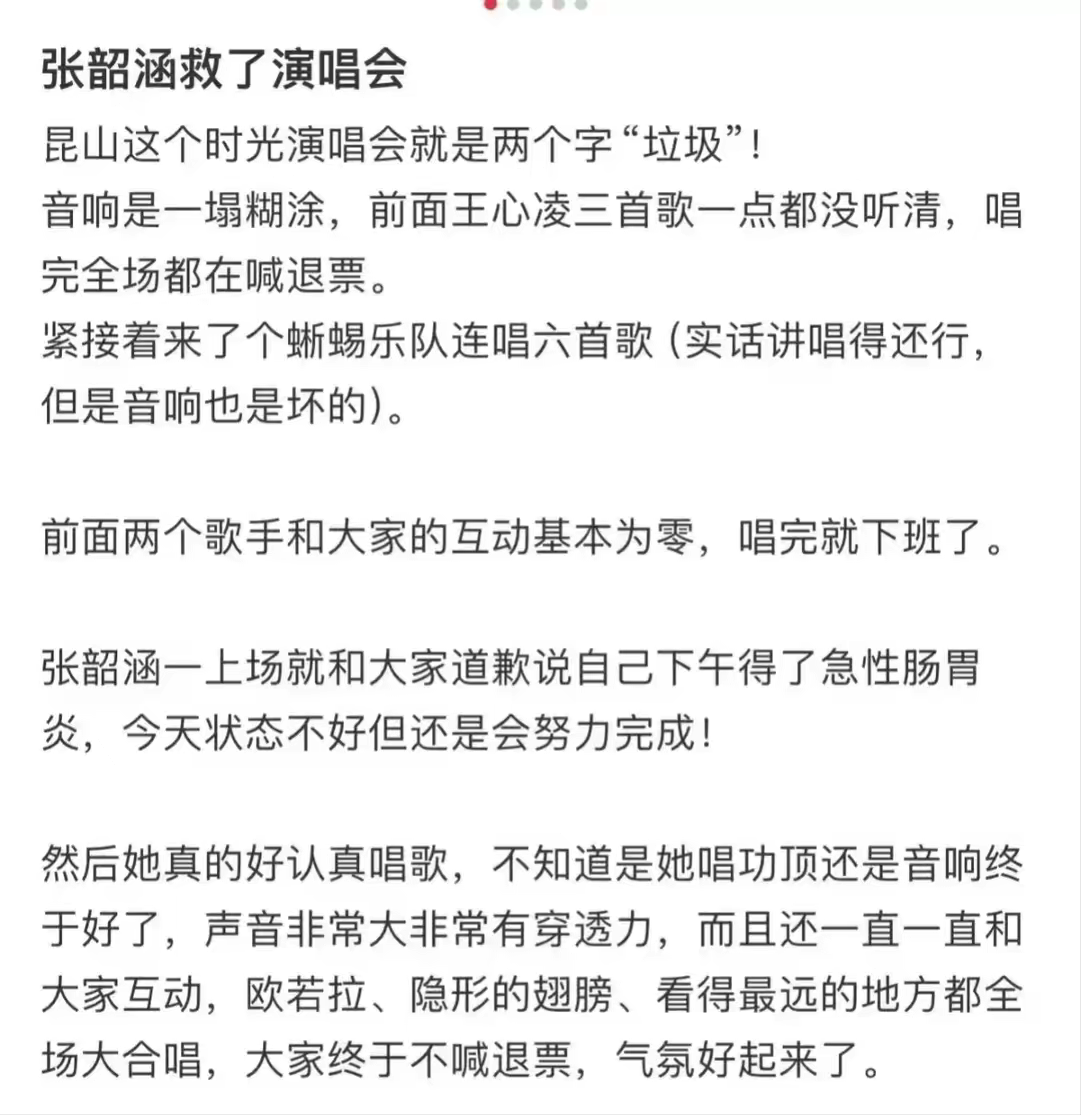 张韶涵救了演唱会

昆山这个时光演唱会就是两个字“垃圾”！
音响是一塌糊涂，前面王心凌三首歌一点都没听清，唱完全场都在喊退票。
紧接着来了个蜥蜴乐队连唱六首歌（实话讲唱得还行，但是音响也是坏的）。

前面两个歌手和大家的互动基本为零，唱完就下班了。

张韶涵一上场就和大家道歉说自己下午得了急性肠胃炎，今天状态不好但还是会努力完成！

然后她真的好认真唱歌，不知道是她唱功顶还是音响终于好了，声音非常大非常有穿透力，而且还一直一直和大家互动，欧若拉、隐形的翅膀、看得最远的地方都全场大合唱，大家终于不喊退票，气氛好起来了。